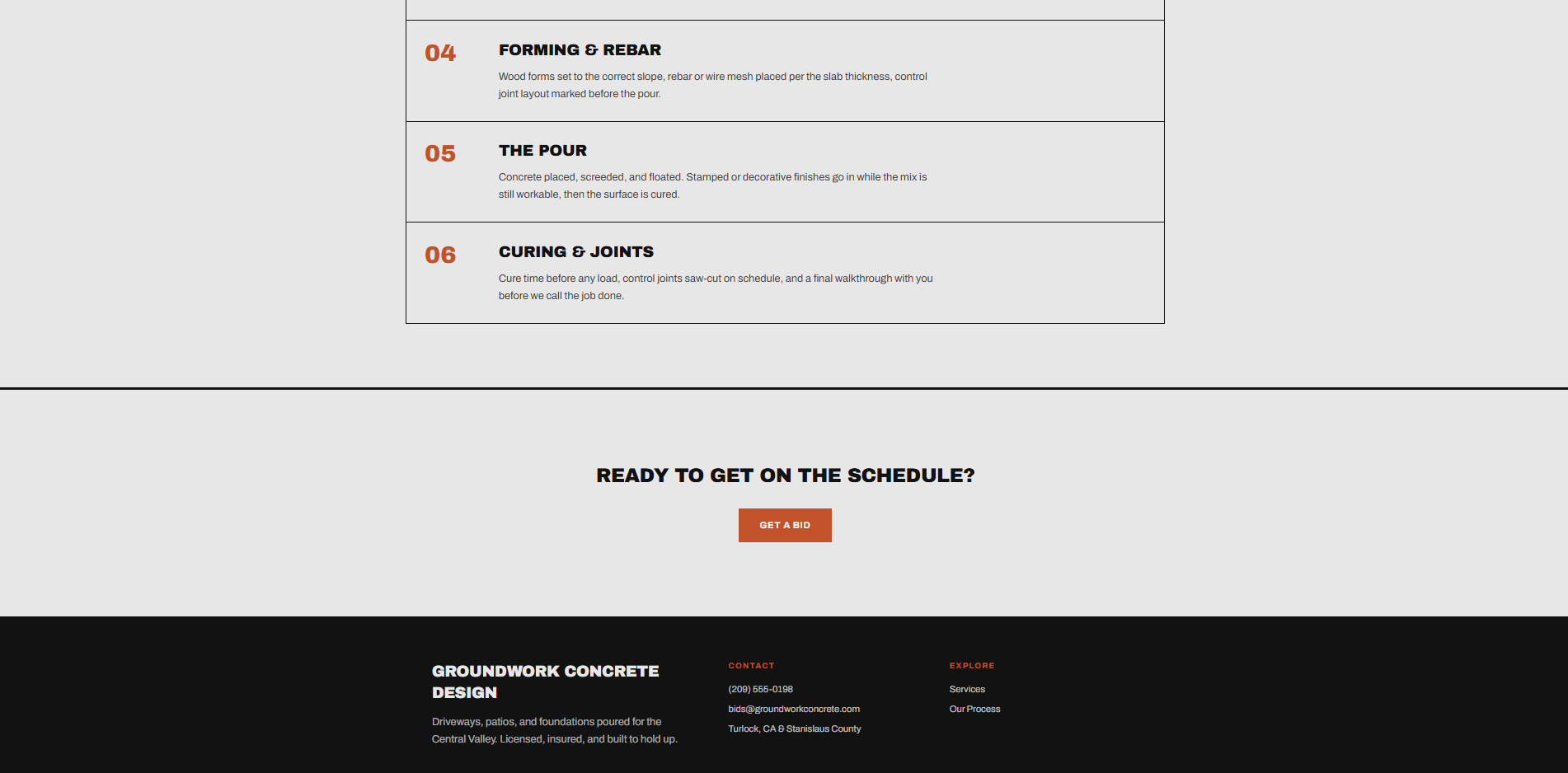 04

FORMING & REBAR

Wood forms set to the correct slope, rebar or wire mesh placed per the slab thickness, control joint layout marked before the pour.

05

THE POUR

Concrete placed, screeded, and floated. Stamped or decorative finishes go in while the mix is still workable, then the surface is cured.

06

CURING & JOINTS

Cure time before any load, control joints saw-cut on schedule, and a final walkthrough with you before we call the job done.

READY TO GET ON THE SCHEDULE?

GET A BID

GROUNDWORK CONCRETE DESIGN

Driveways, patios, and foundations poured for the Central Valley. Licensed, insured, and built to hold up.

CONTACT

(209) 555-0198

bids@groundworkconcrete.com

Turlock, CA & Stanislaus County

EXPLORE

Services

Our Process